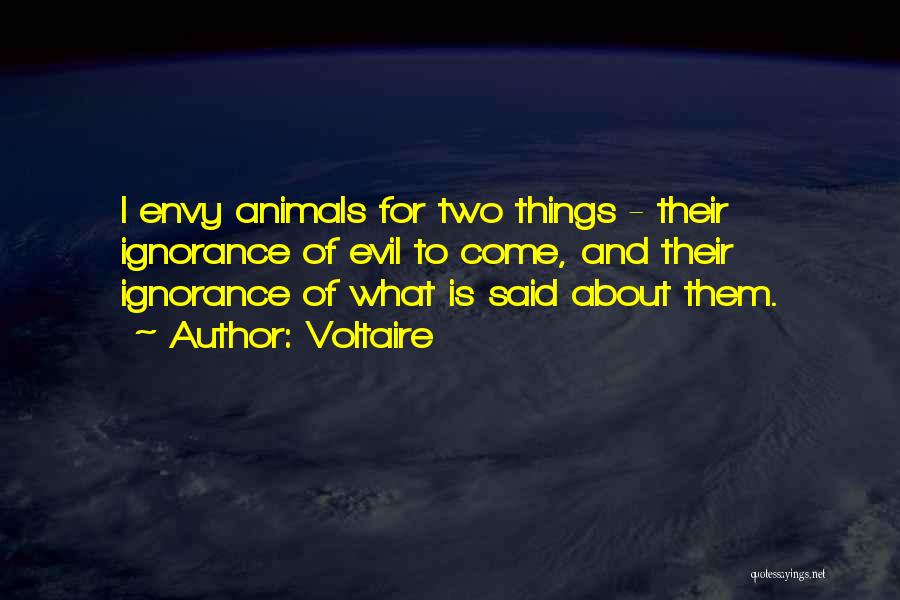 I envy animals for two things - their ignorance of evil to come, and their ignorance of what is said about them.
~ Author: Voltaire

quotessayings.net